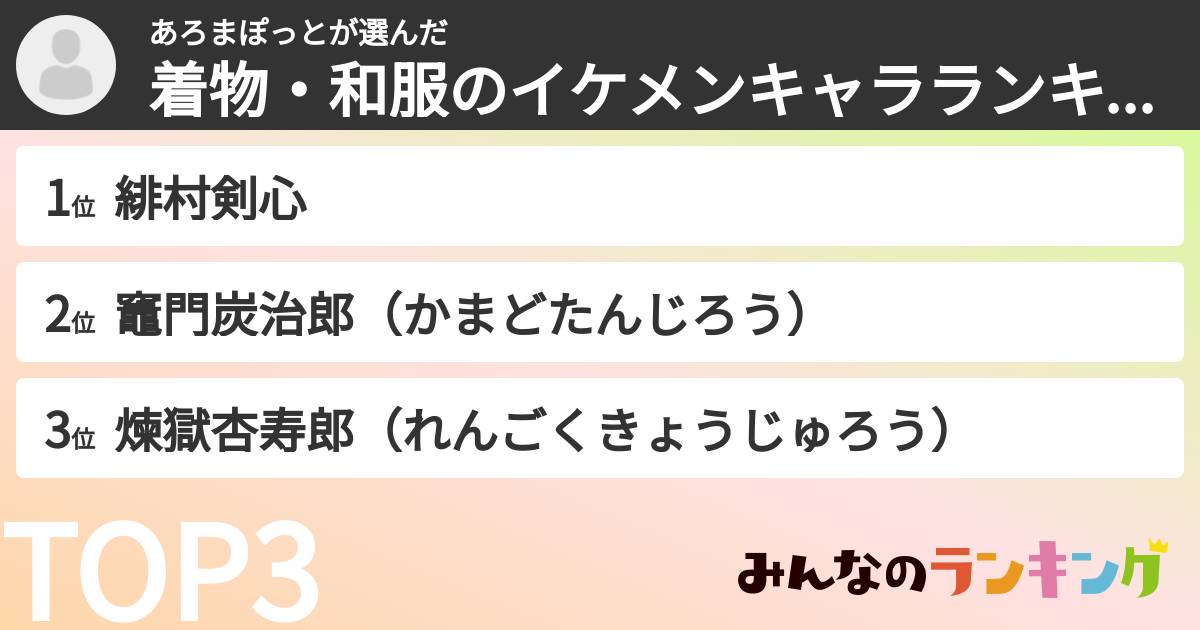 あろまぽっとが選んだ
着物・和服のイケメンキャラランキ...

1位 緋村剣心

2位 竈門炭治郎（かまどたんじろう）

3位 煉獄杏寿郎（れんごくきょうじゅろう）

TOP3

みんなのランキング